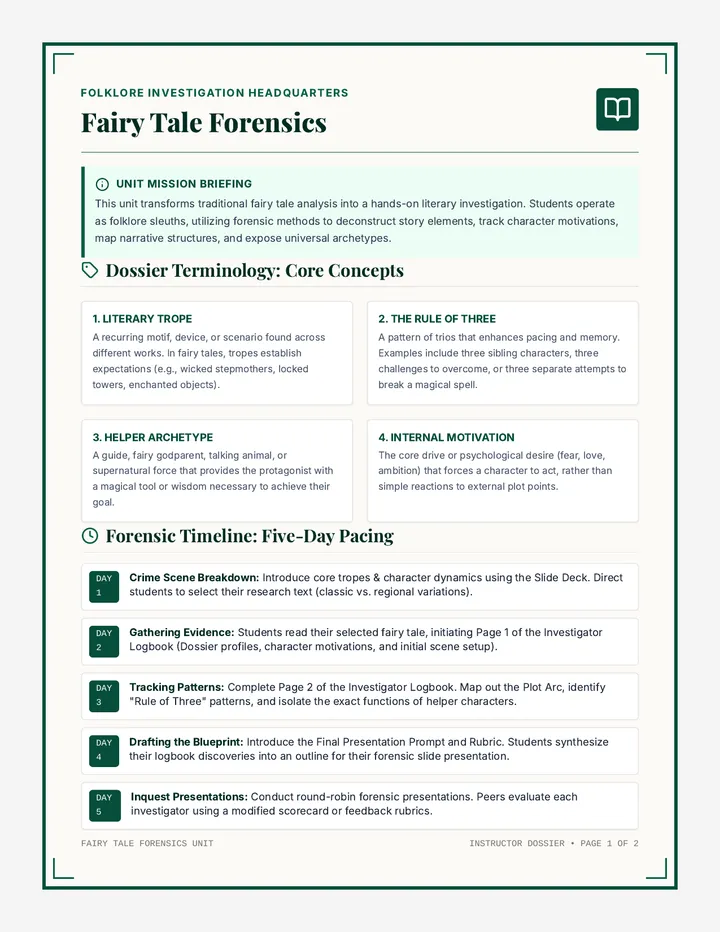 FOLKLORE INVESTIGATION HEADQUARTERS

Fairy Tale Forensics

UNIT MISSION BRIEFING

This unit transforms traditional fairy tale analysis into a hands-on literary investigation. Students operate as folklore sleuths, utilizing forensic methods to deconstruct story elements, track character motivations, map narrative structures, and expose universal archetypes.

Dossier Terminology: Core Concepts

1. LITERARY TROPE

A recurring motif, device, or scenario found across different works. In fairy tales, tropes establish expectations (e.g., wicked stepmothers, locked towers, enchanted objects).

2. THE RULE OF THREE

A pattern of trios that enhances pacing and memory. Examples include three sibling characters, three challenges to overcome, or three separate attempts to break a magical spell.

3. HELPER ARCHETYPE

A guide, fairy godparent, talking animal, or supernatural force that provides the protagonist with a magical tool or wisdom necessary to achieve their goal.

4. INTERNAL MOTIVATION

The core drive or psychological desire (fear, love, ambition) that forces a character to act, rather than simple reactions to external plot points.

Forensic Timeline: Five-Day Pacing

DAY 1
Crime Scene Breakdown: Introduce core tropes & character dynamics using the Slide Deck. Direct students to select their research text (classic vs. regional variations).

DAY 2
Gathering Evidence: Students read their selected fairy tale, initiating Page 1 of the Investigator Logbook (Dossier profiles, character motivations, and initial scene setup).

DAY 3
Tracking Patterns: Complete Page 2 of the Investigator Logbook. Map out the Plot Arc, identify "Rule of Three" patterns, and isolate the exact functions of helper characters.

DAY 4
Drafting the Blueprint: Introduce the Final Presentation Prompt and Rubric. Students synthesize their logbook discoveries into an outline for their forensic slide presentation.

DAY 5
Inquest Presentations: Conduct round-robin forensic presentations. Peers evaluate each investigator using a modified scorecard or feedback rubrics.

FAIRY TALE FORENSICS UNIT

INSTRUCTOR DOSSIER • PAGE 1 OF 2